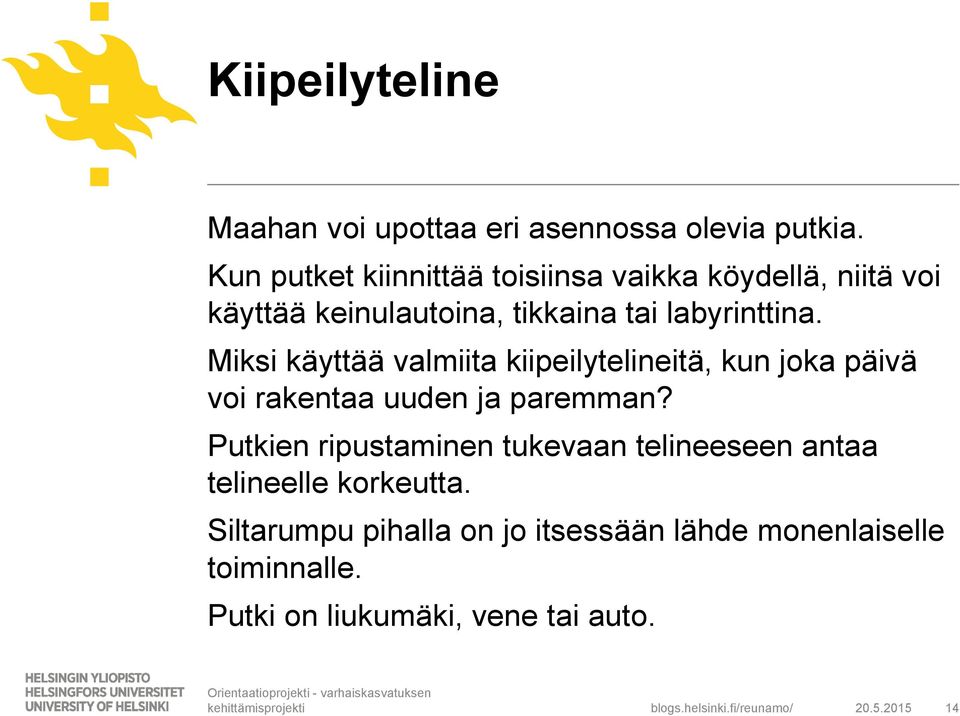 Kiipeilyteline

Maahan voi upottaa eri asennossa olevia putkia.

Kun putket kiinnittää toisiinsa vaikka köydellä, niitä voi käyttää keinulautoina, tikkaina tai labyrinttina.

Miksi käyttää valmiita kiipeilytelineitä, kun joka päivä voi rakentaa uuden ja paremman?

Putkien ripustaminen tukevaan telineeseen antaa telineelle korkeutta.

Siltarumpu pihalla on jo itsessään lähde monenlaiselle toiminnalle.

Putki on liukumäki, vene tai auto.

HELSINGIN YLIOPISTO
HELSINGFORS UNIVERSITET
UNIVERSITY OF HELSINKI

Orientaatioprojekti - varhaiskasvatuksen kehittämisprojekti

blogs.helsinki.fi/reunamo/

20.5.2015

14